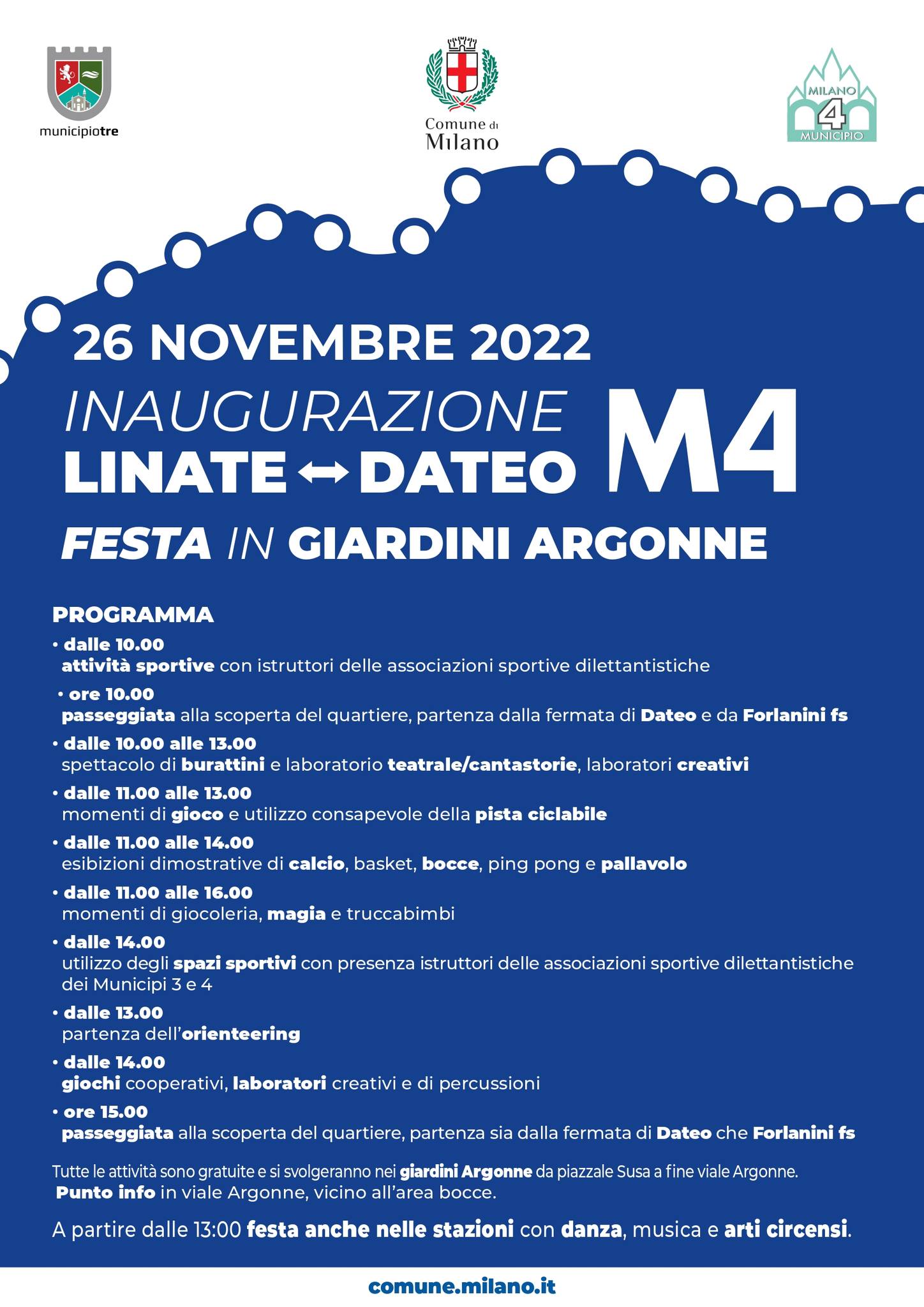 municipiotre

Comune di Milano

MILANO 4 MUNICIPIO

26 NOVEMBRE 2022

INAUGURAZIONE
LINATE ↔ DATEO M4

FESTA IN GIARDINI ARGONNE

PROGRAMMA

• dalle 10.00
attività sportive con istruttori delle associazioni sportive dilettantistiche

• ore 10.00
passeggiata alla scoperta del quartiere, partenza dalla fermata di Dateo e da Forlanini fs

• dalle 10.00 alle 13.00
spettacolo di burattini e laboratorio teatrale/cantastorie, laboratori creativi

• dalle 11.00 alle 13.00
momenti di gioco e utilizzo consapevole della pista ciclabile

• dalle 11.00 alle 14.00
esibizioni dimostrative di calcio, basket, bocce, ping pong e pallavolo

• dalle 11.00 alle 16.00
momenti di giocoleria, magia e truccabimbi

• dalle 14.00
utilizzo degli spazi sportivi con presenza istruttori delle associazioni sportive dilettantistiche dei Municipi 3 e 4

• dalle 13.00
partenza dell'orienteering

• dalle 14.00
giochi cooperativi, laboratori creativi e di percussioni

• ore 15.00
passeggiata alla scoperta del quartiere, partenza sia dalla fermata di Dateo che Forlanini fs

Tutte le attività sono gratuite e si svolgeranno nei giardini Argonne da piazzale Susa a fine viale Argonne.
Punto info in viale Argonne, vicino all'area bocce.

A partire dalle 13:00 festa anche nelle stazioni con danza, musica e arti circensi.

comune.milano.it